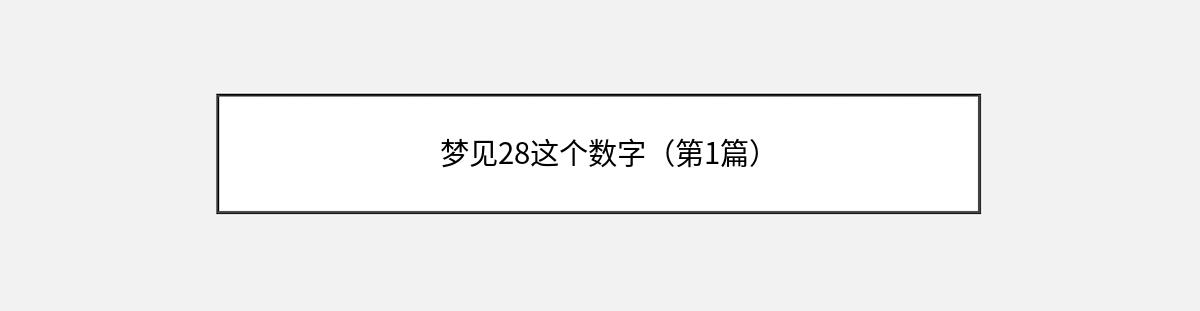 梦见28这个数字（第1篇）